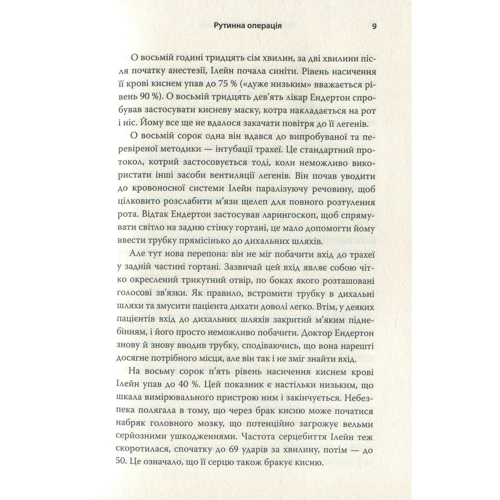 Рутинна операція 9

О восьмій годині тридцять сім хвилин, за дві хвилини після початку анестезії, Ілейн почала синіти. Рівень насичення її крові киснем упав до 75 % («дуже низьким» вважається рівень 90 %). О восьмій тридцять дев'ять лікар Ендертон спробував застосувати кисневу маску, котра накладається на рот і ніс. Йому все ще не вдалося закачати повітря до її легенів.

О восьмій сорок одна він вдався до випробуваної та перевіреної методики — інтубації трахеї. Це стандартний протокол, котрий застосовується тоді, коли неможливо використати інші засоби вентиляції легенів. Він почав уводити до кровоносної системи Ілейн паралізуючу речовину, щоб цілковито розслабити м'язи щелеп для повного розтулення рота. Відтак Ендертон застосував ларингоскоп, щоб спрямувати світло на задню стінку гортані, це мало допомогти йому ввести трубку прямісінько до дихальних шляхів.

Але тут нова перепона: він не міг побачити вхід до трахеї у задній частині гортані. Зазвичай цей вхід являє собою чітко окреслений трикутний отвір, по боках якого розташовані голосові зв'язки. Як правило, встромити трубку в дихальні шляхи та змусити пацієнта дихати доволі легко. Втім, у деяких пацієнтів вхід до дихальних шляхів закритий м'яким піднебінням, і його просто неможливо побачити. Доктор Ендертон знову й знову вводив трубку, сподіваючись, що вона нарешті досягне потрібного місця, але він так і не зміг знайти вхід.

На восьму сорок п'ять рівень насичення киснем крові Ілейн упав до 40 %. Цей показник є настільки низьким, що шкала вимірювального пристрою ним і закінчується. Небезпека полягала в тому, що через брак кисню може початися набряк головного мозку, що потенційно загрожує вельми серйозними ушкодженнями. Частота серцебиття Ілейн теж скоротилася, спочатку до 69 ударів за хвилину, потім — до 50. Це означало, що її серцю також бракує кисню.